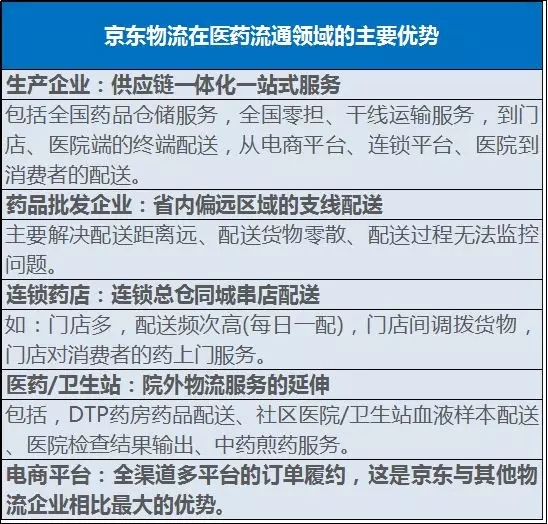 京东物流在医药流通领域的主要优势

生产企业：供应链一体化一站式服务

包括全国药品仓储服务，全国零担、干线运输服务，到门店、医院端的终端配送，从电商平台、连锁平台、医院到消费者的配送。

药品批发企业：省内偏远区域的支线配送

主要解决配送距离远、配送货物零散、配送过程无法监控问题。

连锁药店：连锁总仓同城串店配送

如：门店多，配送频次高(每日一配)，门店间调拨货物，门店对消费者的药上门服务。

医药/卫生站：院外物流服务的延伸

包括，DTP药房药品配送、社区医院/卫生站血液样本配送、医院检查结果输出、中药煎药服务。

电商平台：全渠道多平台的订单履约，这是京东与其他物流企业相比最大的优势。